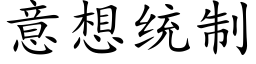 意想统制